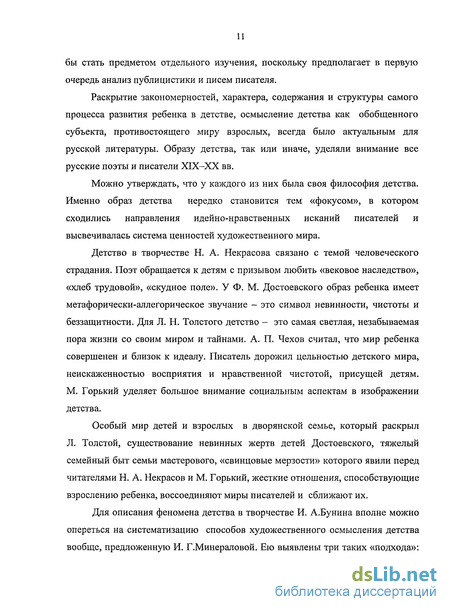 11

бы стать предметом отдельного изучения, поскольку предполагает в первую очередь анализ публицистики и писем писателя.

Раскрытие закономерностей, характера, содержания и структуры самого процесса развития ребенка в детстве, осмысление детства как обобщенного субъекта, противостоящего миру взрослых, всегда было актуальным для русской литературы. Образу детства, так или иначе, уделяли внимание все русские поэты и писатели XIX–XX вв.

Можно утверждать, что у каждого из них была своя философия детства. Именно образ детства нередко становится тем «фокусом», в котором сходились направления идейно-нравственных исканий писателей и высвечивалась система ценностей художественного мира.

Детство в творчестве Н. А. Некрасова связано с темой человеческого страдания. Поэт обращается к детям с призывом любить «вековое наследство», «хлеб трудовой», «скудное поле». У Ф. М. Достоевского образ ребенка имеет метафорически-аллегорическое звучание – это символ невинности, чистоты и беззащитности. Для Л. Н. Толстого детство – это самая светлая, незабываемая пора жизни со своим миром и тайнами. А. П. Чехов считал, что мир ребенка совершенен и близок к идеалу. Писатель дорожил цельностью детского мира, неискаженностью восприятия и нравственной чистотой, присущей детям. М. Горький уделяет большое внимание социальным аспектам в изображении детства.

Особый мир детей и взрослых в дворянской семье, который раскрыл Л. Толстой, существование невинных жертв детей Достоевского, тяжелый семейный быт семьи мастерового, «свинцовые мерзости» которого явили перед читателями Н. А. Некрасов и М. Горький, жесткие отношения, способствующие взрослению ребенка, воссоединяют миры писателей и сближают их.

Для описания феномена детства в творчестве И. А.Бунина вполне можно опереться на систематизацию способов художественного осмысления детства вообще, предложенную И. Г.Минераловой. Ею выявлены три таких «подхода»:

dsLib.net
библиотека диссертаций